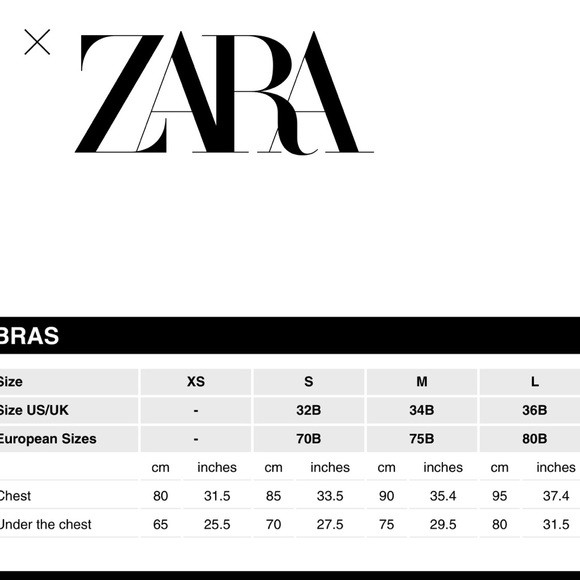 ZARA

BRAS

| Size | XS | | S | | M | | L | |
|---|---|---|---|---|---|---|---|---|
| Size US/UK | - | | 32B | | 34B | | 36B | |
| European Sizes | - | | 70B | | 75B | | 80B | |
| | cm | inches | cm | inches | cm | inches | cm | inches |
| Chest | 80 | 31.5 | 85 | 33.5 | 90 | 35.4 | 95 | 37.4 |
| Under the chest | 65 | 25.5 | 70 | 27.5 | 75 | 29.5 | 80 | 31.5 |